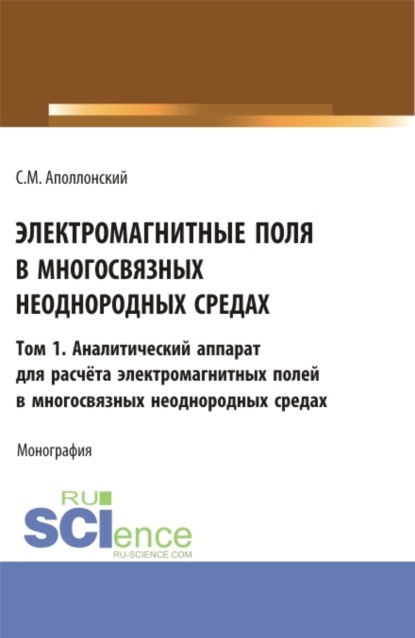 С.М. Аполлонский

ЭЛЕКТРОМАГНИТНЫЕ ПОЛЯ В МНОГОСВЯЗНЫХ НЕОДНОРОДНЫХ СРЕДАХ

Том 1. Аналитический аппарат для расчёта электромагнитных полей в многосвязных неоднородных средах

Монография

RU SCIence
RU-SCIENCE.COM